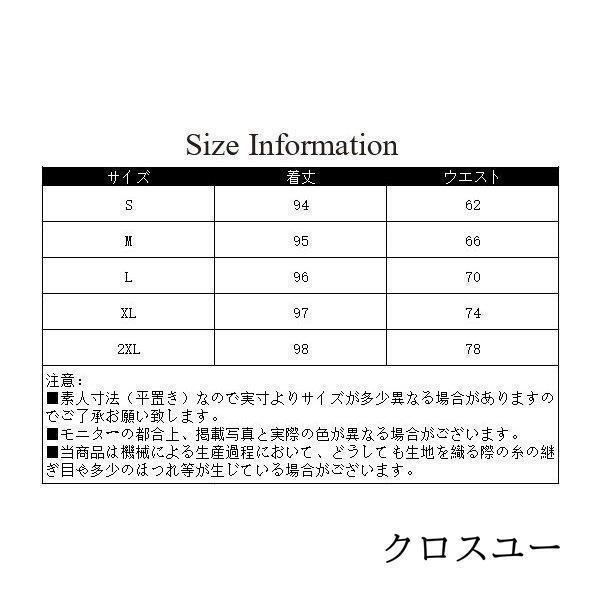 Size Information

| サイズ | 着丈 | ウエスト |
|---|---|---|
| S | 94 | 62 |
| M | 95 | 66 |
| L | 96 | 70 |
| XL | 97 | 74 |
| 2XL | 98 | 78 |

注意：
■素人寸法（平置き）なので実寸よりサイズが多少異なる場合がありますのでご了承お願い致します。
■モニターの都合上、掲載写真と実際の色が異なる場合がございます。
■当商品は機械による生産過程において、どうしても生地を織る際の糸の継ぎ目や多少のほつれ等が生じている場合がございます。

クロスユー